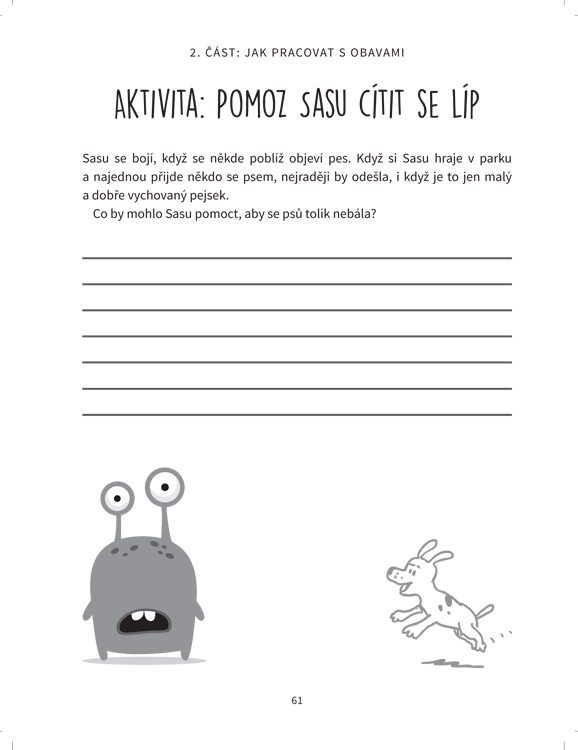 2. ČÁST: JAK PRACOVAT S OBAVAMI

AKTIVITA: POMOZ SASU CÍTIT SE LÍP

Sasu se bojí, když se někde poblíž objeví pes. Když si Sasu hraje v parku a najednou přijde někdo se psem, nejraději by odešla, i když je to jen malý a dobře vychovaný pejsek.

Co by mohlo Sasu pomoct, aby se psů tolik nebála?

61